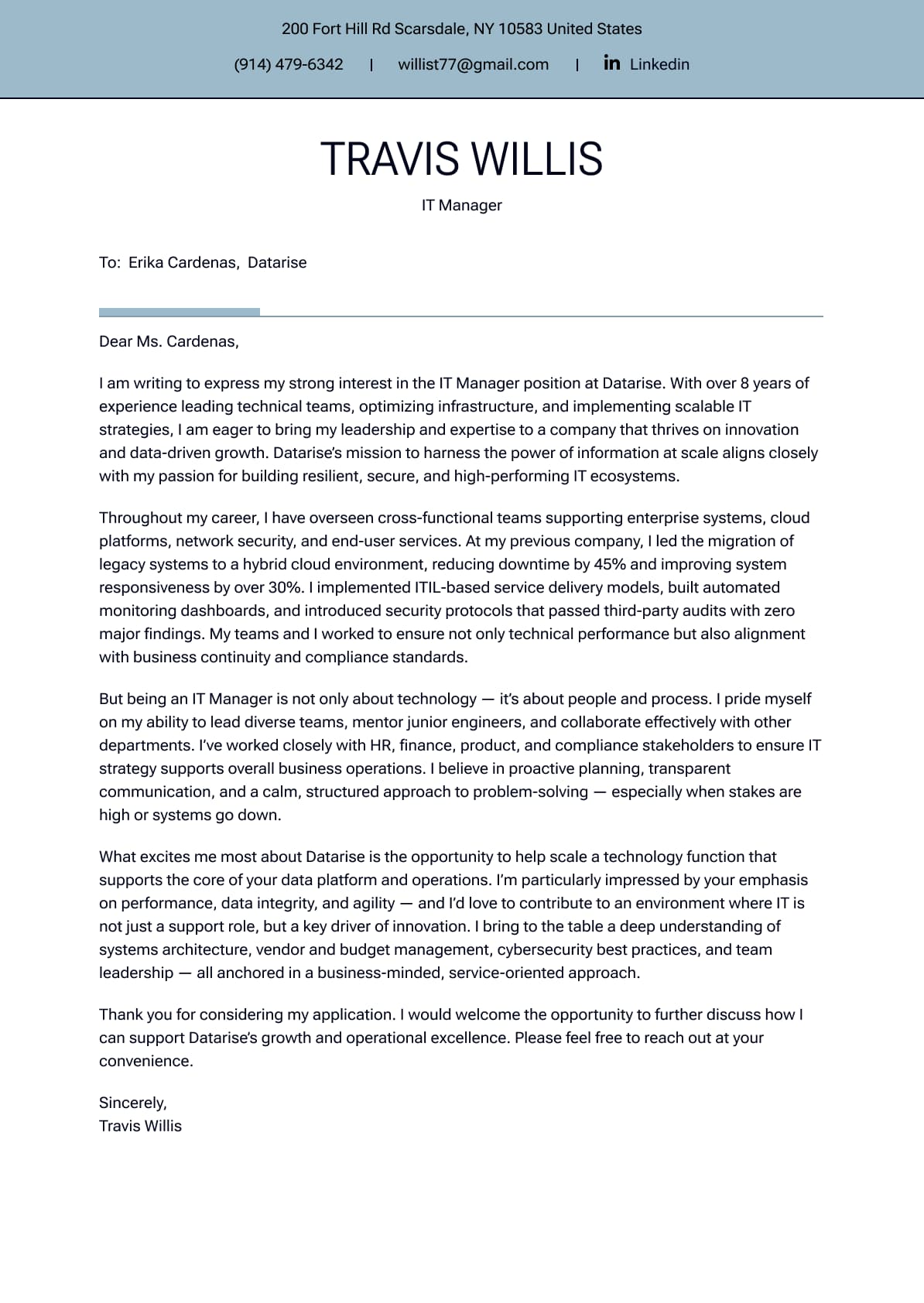 200 Fort Hill Rd Scarsdale, NY 10583 United States

(914) 479-6342 | willist77@gmail.com | Linkedin

TRAVIS WILLIS

IT Manager

To: Erika Cardenas, Datarise

Dear Ms. Cardenas,

I am writing to express my strong interest in the IT Manager position at Datarise. With over 8 years of experience leading technical teams, optimizing infrastructure, and implementing scalable IT strategies, I am eager to bring my leadership and expertise to a company that thrives on innovation and data-driven growth. Datarise's mission to harness the power of information at scale aligns closely with my passion for building resilient, secure, and high-performing IT ecosystems.

Throughout my career, I have overseen cross-functional teams supporting enterprise systems, cloud platforms, network security, and end-user services. At my previous company, I led the migration of legacy systems to a hybrid cloud environment, reducing downtime by 45% and improving system responsiveness by over 30%. I implemented ITIL-based service delivery models, built automated monitoring dashboards, and introduced security protocols that passed third-party audits with zero major findings. My teams and I worked to ensure not only technical performance but also alignment with business continuity and compliance standards.

But being an IT Manager is not only about technology — it's about people and process. I pride myself on my ability to lead diverse teams, mentor junior engineers, and collaborate effectively with other departments. I've worked closely with HR, finance, product, and compliance stakeholders to ensure IT strategy supports overall business operations. I believe in proactive planning, transparent communication, and a calm, structured approach to problem-solving — especially when stakes are high or systems go down.

What excites me most about Datarise is the opportunity to help scale a technology function that supports the core of your data platform and operations. I'm particularly impressed by your emphasis on performance, data integrity, and agility — and I'd love to contribute to an environment where IT is not just a support role, but a key driver of innovation. I bring to the table a deep understanding of systems architecture, vendor and budget management, cybersecurity best practices, and team leadership — all anchored in a business-minded, service-oriented approach.

Thank you for considering my application. I would welcome the opportunity to further discuss how I can support Datarise's growth and operational excellence. Please feel free to reach out at your convenience.

Sincerely,
Travis Willis